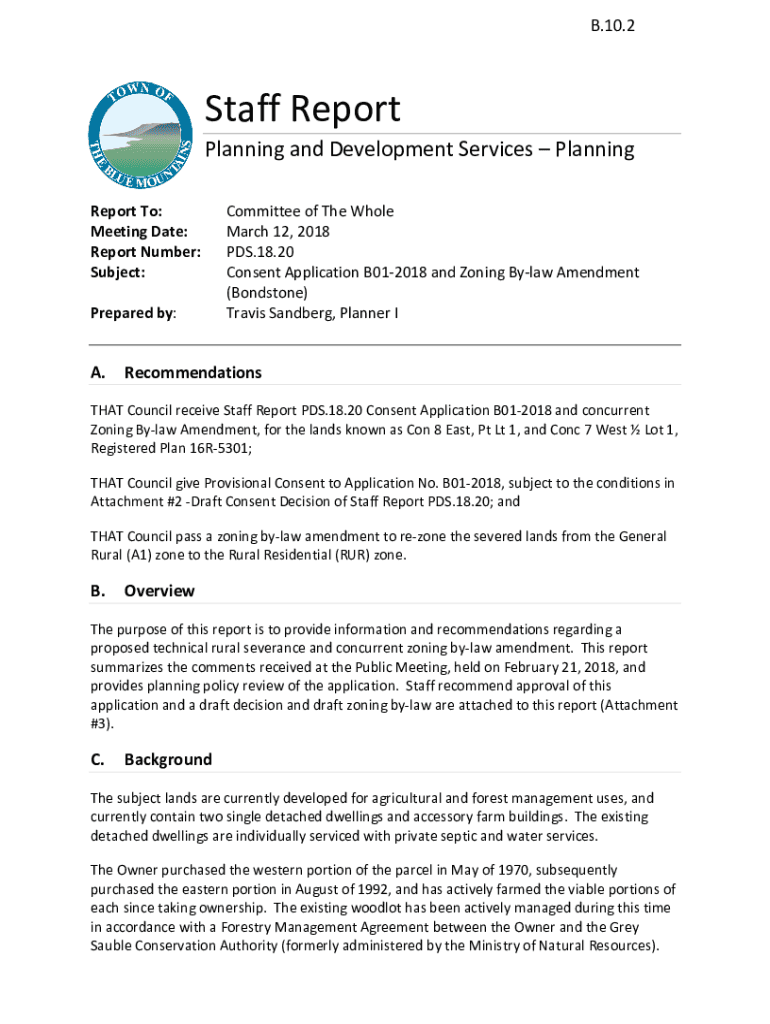 B.10.2

TOWN OF THE BLUE MOUNTAINS

Staff Report

Planning and Development Services – Planning

Report To: Committee of The Whole
Meeting Date: March 12, 2018
Report Number: PDS.18.20
Subject: Consent Application B01-2018 and Zoning By-law Amendment (Bondstone)
Prepared by: Travis Sandberg, Planner I

A. Recommendations

THAT Council receive Staff Report PDS.18.20 Consent Application B01-2018 and concurrent Zoning By-law Amendment, for the lands known as Con 8 East, Pt Lt 1, and Conc 7 West ½ Lot 1, Registered Plan 16R-5301;

THAT Council give Provisional Consent to Application No. B01-2018, subject to the conditions in Attachment #2 -Draft Consent Decision of Staff Report PDS.18.20; and

THAT Council pass a zoning by-law amendment to re-zone the severed lands from the General Rural (A1) zone to the Rural Residential (RUR) zone.

B. Overview

The purpose of this report is to provide information and recommendations regarding a proposed technical rural severance and concurrent zoning by-law amendment. This report summarizes the comments received at the Public Meeting, held on February 21, 2018, and provides planning policy review of the application. Staff recommend approval of this application and a draft decision and draft zoning by-law are attached to this report (Attachment #3).

C. Background

The subject lands are currently developed for agricultural and forest management uses, and currently contain two single detached dwellings and accessory farm buildings. The existing detached dwellings are individually serviced with private septic and water services.

The Owner purchased the western portion of the parcel in May of 1970, subsequently purchased the eastern portion in August of 1992, and has actively farmed the viable portions of each since taking ownership. The existing woodlot has been actively managed during this time in accordance with a Forestry Management Agreement between the Owner and the Grey Sauble Conservation Authority (formerly administered by the Ministry of Natural Resources).